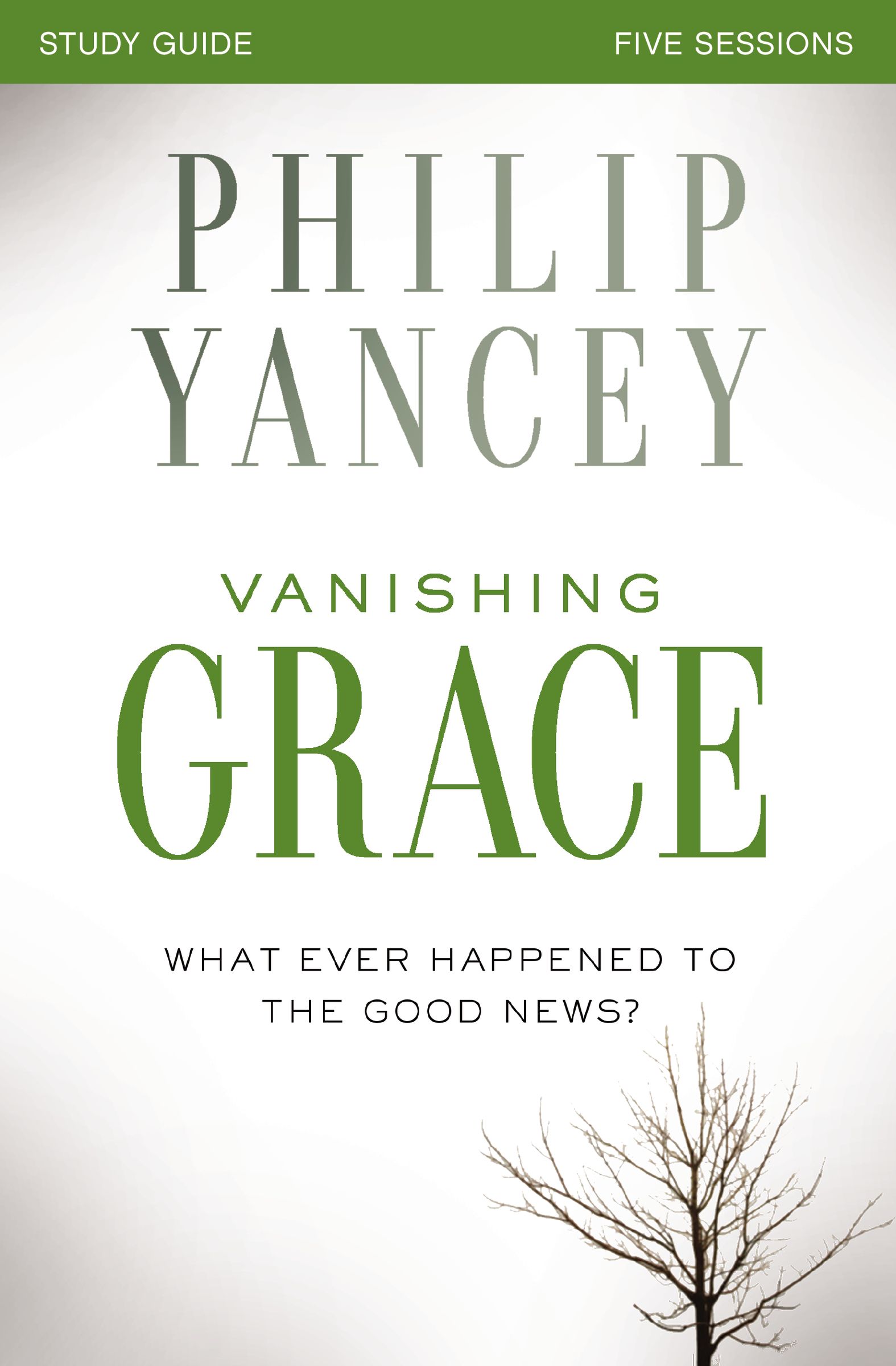 STUDY GUIDE

FIVE SESSIONS

PHILIP YANCEY

VANISHING GRACE

WHAT EVER HAPPENED TO THE GOOD NEWS?